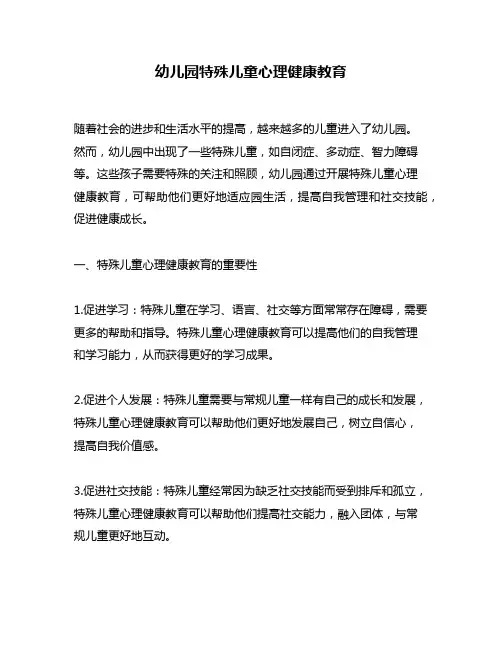 幼儿园特殊儿童心理健康教育

随着社会的进步和生活水平的提高，越来越多的儿童进入了幼儿园。然而，幼儿园中出现了一些特殊儿童，如自闭症、多动症、智力障碍等。这些孩子需要特殊的关注和照顾，幼儿园通过开展特殊儿童心理健康教育，可帮助他们更好地适应园生活，提高自我管理和社交技能，促进健康成长。

一、特殊儿童心理健康教育的重要性

1.促进学习：特殊儿童在学习、语言、社交等方面常常存在障碍，需要更多的帮助和指导。特殊儿童心理健康教育可以提高他们的自我管理和学习能力，从而获得更好的学习成果。

2.促进个人发展：特殊儿童需要与常规儿童一样有自己的成长和发展，特殊儿童心理健康教育可以帮助他们更好地发展自己，树立自信心，提高自我价值感。

3.促进社交技能：特殊儿童经常因为缺乏社交技能而受到排斥和孤立，特殊儿童心理健康教育可以帮助他们提高社交能力，融入团体，与常规儿童更好地互动。